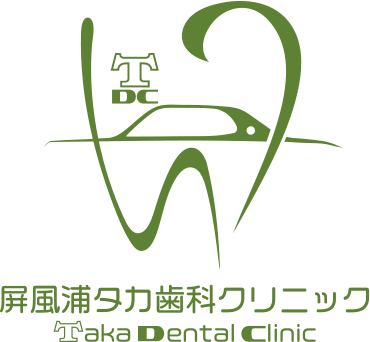 T
DC

屏風浦タカ歯科クリニック
Taka Dental Clinic